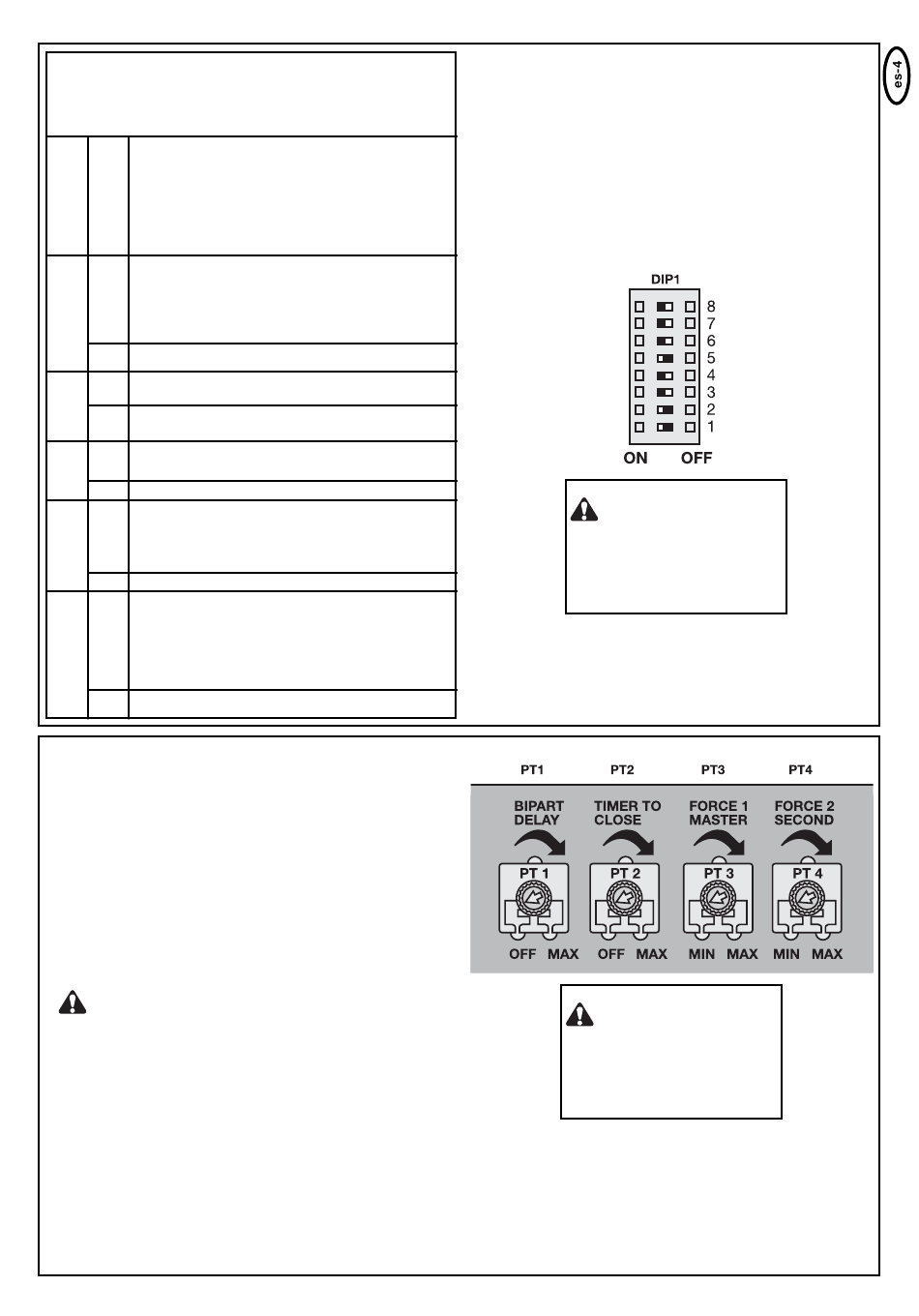 es-4

DIP1

8
7
6
5
4
3
2
1

ON OFF

PT1 PT2 PT3 PT4

BIPART DELAY

TIMER TO CLOSE

FORCE 1 MASTER

FORCE 2 SECOND

PT 1

PT 2

PT 3

PT 4

OFF MAX OFF MAX MIN MAX MIN MAX